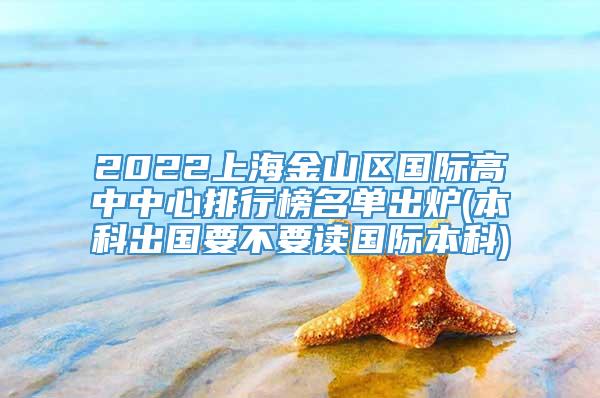 2022上海金山区国际高中中心排行榜名单出炉(本科出国要不要读国际本科)